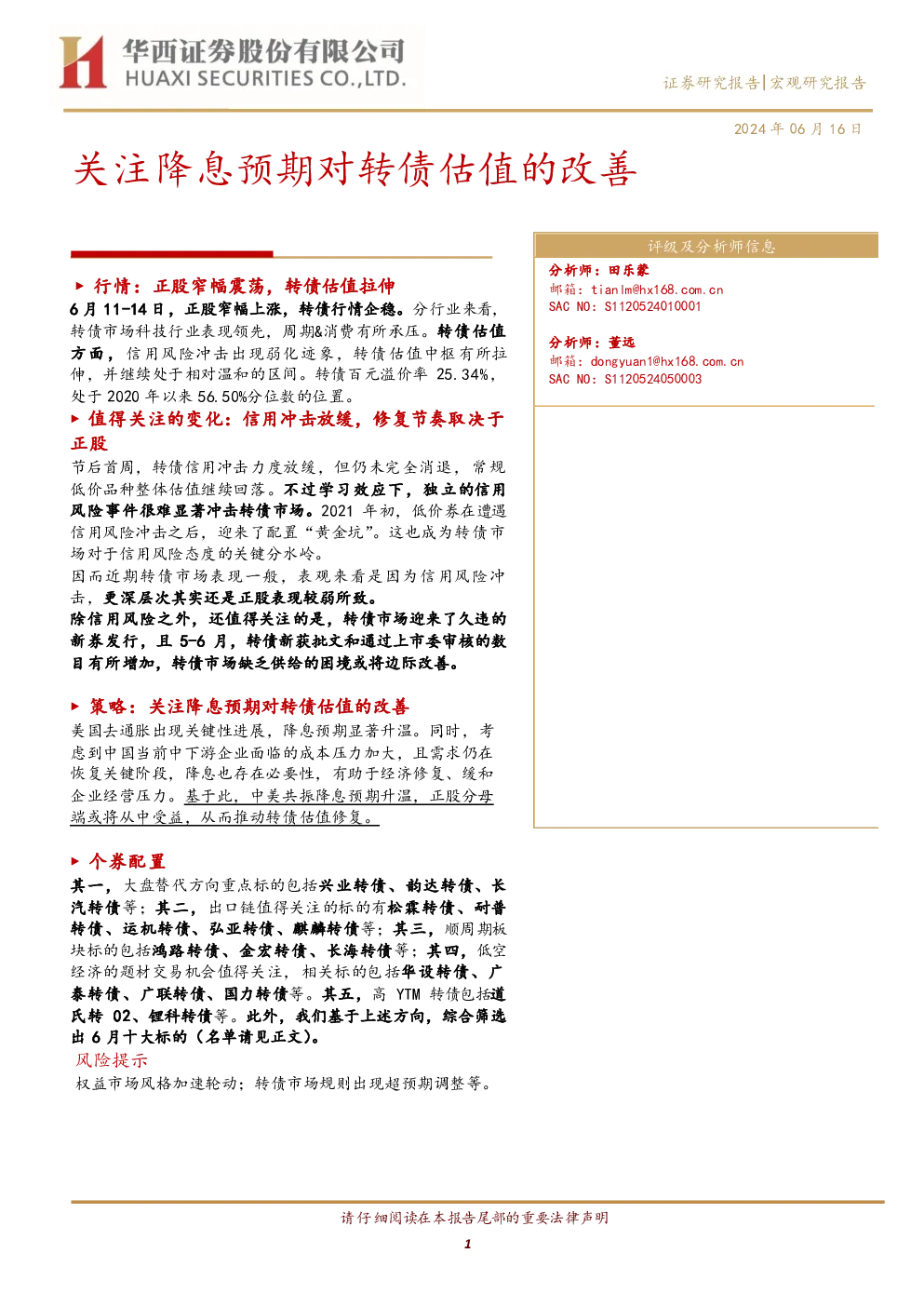 华西证券股份有限公司
HUAXI SECURITIES CO.,LTD.

证券研究报告|宏观研究报告

2024年06月16日

关注降息预期对转债估值的改善

▶ 行情：正股窄幅震荡，转债估值拉伸

6月11-14日，正股窄幅上涨，转债行情企稳。分行业来看，转债市场科技行业表现领先，周期&消费有所承压。转债估值方面，信用风险冲击出现弱化迹象，转债估值中枢有所拉伸，并继续处于相对温和的区间。转债百元溢价率25.34%，处于2020年以来56.50%分位数的位置。

▶ 值得关注的变化：信用冲击放缓，修复节奏取决于正股

节后首周，转债信用冲击力度放缓，但仍未完全消退，常规低价品种整体估值继续回落。不过学习效应下，独立的信用风险事件很难显著冲击转债市场。2021年初，低价券在遭遇信用风险冲击之后，迎来了配置“黄金坑”。这也成为转债市场对于信用风险态度的关键分水岭。

因而近期转债市场表现一般，表观来看是因为信用风险冲击，更深层次其实还是正股表现较弱所致。

除信用风险之外，还值得关注的是，转债市场迎来了久违的新券发行，且5-6月，转债新获批文和通过上市委审核的数目有所增加，转债市场缺乏供给的困境或将边际改善。

▶ 策略：关注降息预期对转债估值的改善

美国去通胀出现关键性进展，降息预期显著升温。同时，考虑到中国当前中下游企业面临的成本压力加大，且需求仍在恢复关键阶段，降息也存在必要性，有助于经济修复、缓和企业经营压力。基于此，中美共振降息预期升温，正股分母端或将从中受益，从而推动转债估值修复。

▶ 个券配置

其一，大盘替代方向重点标的包括兴业转债、韵达转债、长汽转债等；其二，出口链值得关注的标的有松霖转债、耐普转债、运机转债、弘亚转债、麒麟转债等；其三，顺周期板块标的包括鸿路转债、金宏转债、长海转债等；其四，低空经济的题材交易机会值得关注，相关标的包括华设转债、广泰转债、广联转债、国力转债等。其五，高YTM转债包括道氏转02、锂科转债等。此外，我们基于上述方向，综合筛选出6月十大标的（名单请见正文）。

风险提示

权益市场风格加速轮动；转债市场规则出现超预期调整等。

评级及分析师信息

分析师：田乐蒙
邮箱：tianlm@hx168.com.cn
SAC NO：S1120524010001

分析师：董远
邮箱：dongyuan1@hx168.com.cn
SAC NO：S1120524050003

请仔细阅读在本报告尾部的重要法律声明

1